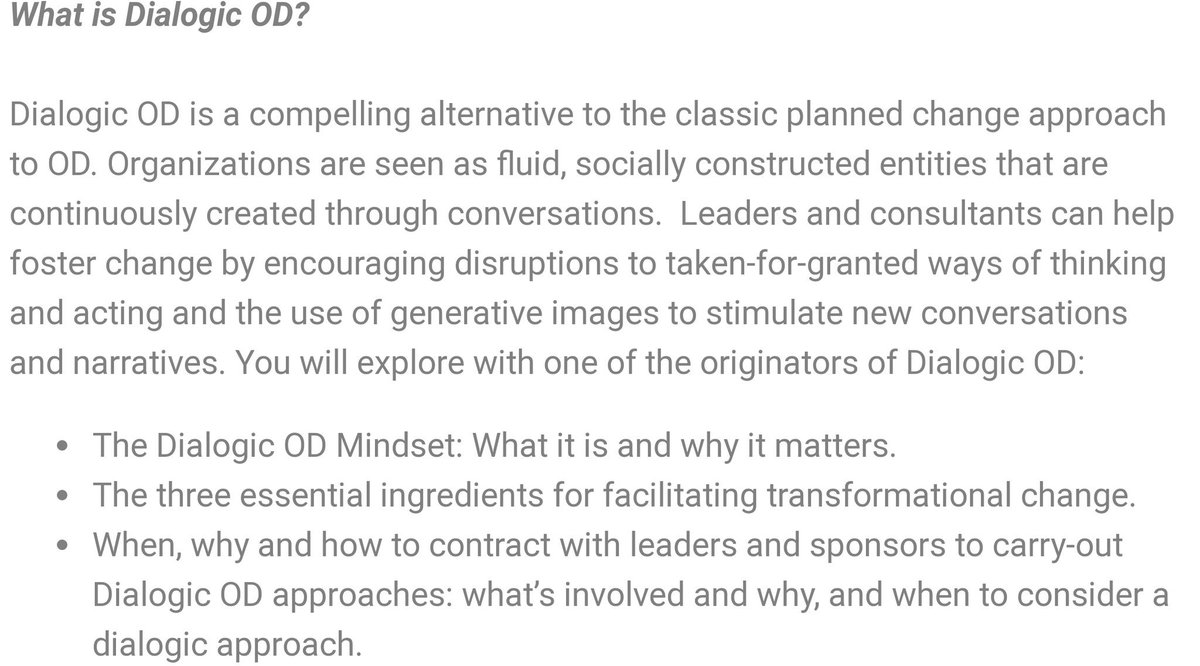 What is Dialogic OD?

Dialogic OD is a compelling alternative to the classic planned change approach to OD. Organizations are seen as fluid, socially constructed entities that are continuously created through conversations. Leaders and consultants can help foster change by encouraging disruptions to taken-for-granted ways of thinking and acting and the use of generative images to stimulate new conversations and narratives. You will explore with one of the originators of Dialogic OD:

- The Dialogic OD Mindset: What it is and why it matters.
- The three essential ingredients for facilitating transformational change.
- When, why and how to contract with leaders and sponsors to carry-out Dialogic OD approaches: what's involved and why, and when to consider a dialogic approach.